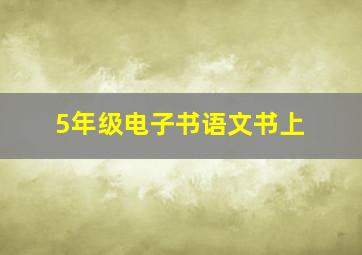 5年级电子书语文书上